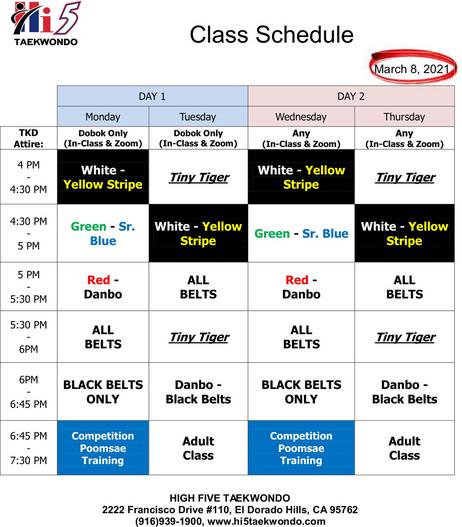 Hi5
TAEKWONDO

Class Schedule

March 8, 2021

| | DAY 1 | | DAY 2 | |
|---|---|---|---|---|
| | Monday | Tuesday | Wednesday | Thursday |
| TKD Attire: | Dobok Only (In-Class & Zoom) | Dobok Only (In-Class & Zoom) | Any (In-Class & Zoom) | Any (In-Class & Zoom) |
| 4 PM - 4:30 PM | White - Yellow Stripe | Tiny Tiger | White - Yellow Stripe | Tiny Tiger |
| 4:30 PM - 5 PM | Green - Sr. Blue | White - Yellow Stripe | Green - Sr. Blue | White - Yellow Stripe |
| 5 PM - 5:30 PM | Red - Danbo | ALL BELTS | Red - Danbo | ALL BELTS |
| 5:30 PM - 6PM | ALL BELTS | Tiny Tiger | ALL BELTS | Tiny Tiger |
| 6PM - 6:45 PM | BLACK BELTS ONLY | Danbo - Black Belts | BLACK BELTS ONLY | Danbo - Black Belts |
| 6:45 PM - 7:30 PM | Competition Poomsae Training | Adult Class | Competition Poomsae Training | Adult Class |

HIGH FIVE TAEKWONDO
2222 Francisco Drive #110, El Dorado Hills, CA 95762
(916)939-1900, www.hi5taekwondo.com